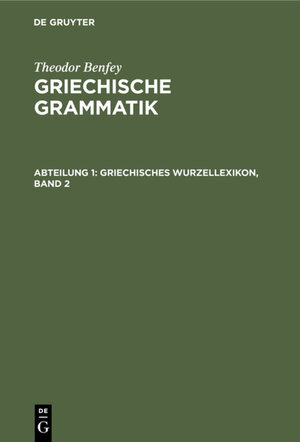 DE GRUYTER

Theodor Benfey
GRIECHISCHE GRAMMATIK

ABTEILUNG 1: GRIECHISCHES WURZELLEXIKON, BAND 2

DE
G